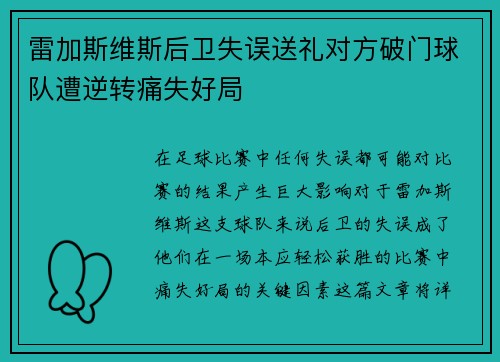 雷加斯维斯后卫失误送礼对方破门球队遭逆转痛失好局

在足球比赛中任何失误都可能对比赛的结果产生巨大影响对于雷加斯维斯这支球队来说后卫的失误成了他们在一场本应轻松获胜的比赛中痛失好局的关键因素这篇文章将详